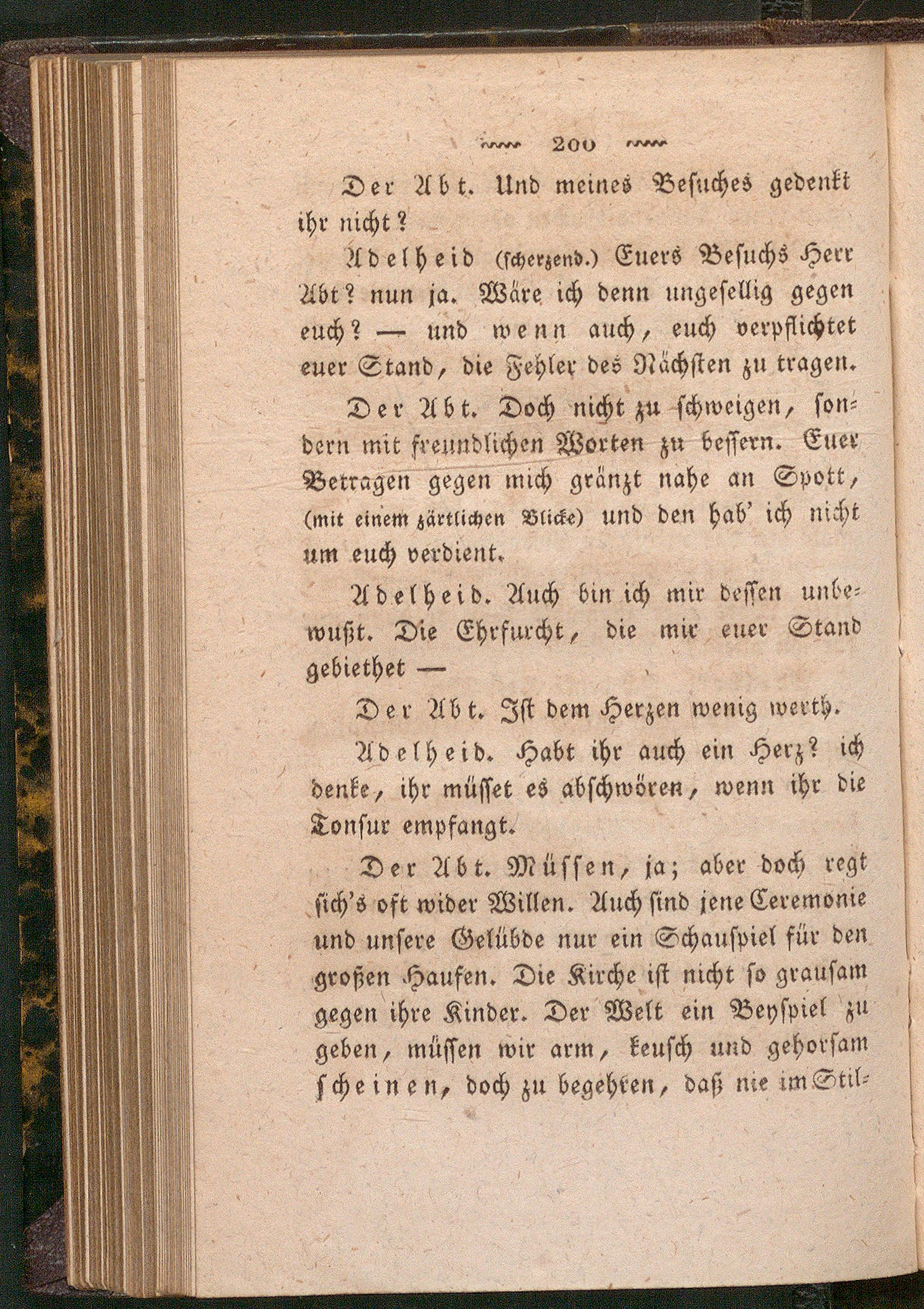 200

Der Abt. Und meines Besuches gedenkt ihr nicht?

Adelheid (scherzend.) Euers Besuchs Herr Abt? nun ja. Wäre ich denn ungesellig gegen euch? — und wenn auch, euch verpflichtet euer Stand, die Fehler des Nächsten zu tragen.

Der Abt. Doch nicht zu schweigen, sondern mit freundlichen Worten zu bessern. Euer Betragen gegen mich gränzt nahe an Spott, (mit einem zärtlichen Blicke) und den hab' ich nicht um euch verdient.

Adelheid. Auch bin ich mir dessen unbewußt. Die Ehrfurcht, die mir euer Stand gebiethet —

Der Abt. Ist dem Herzen wenig werth.

Adelheid. Habt ihr auch ein Herz? ich denke, ihr müsset es abschwören, wenn ihr die Tonsur empfangt.

Der Abt. Müssen, ja; aber doch regt sich's oft wider Willen. Auch sind jene Ceremonie und unsere Gelübde nur ein Schauspiel für den großen Haufen. Die Kirche ist nicht so grausam gegen ihre Kinder. Der Welt ein Beyspiel zu geben, müssen wir arm, keusch und gehorsam scheinen, doch zu begehren, daß nie im Stil-